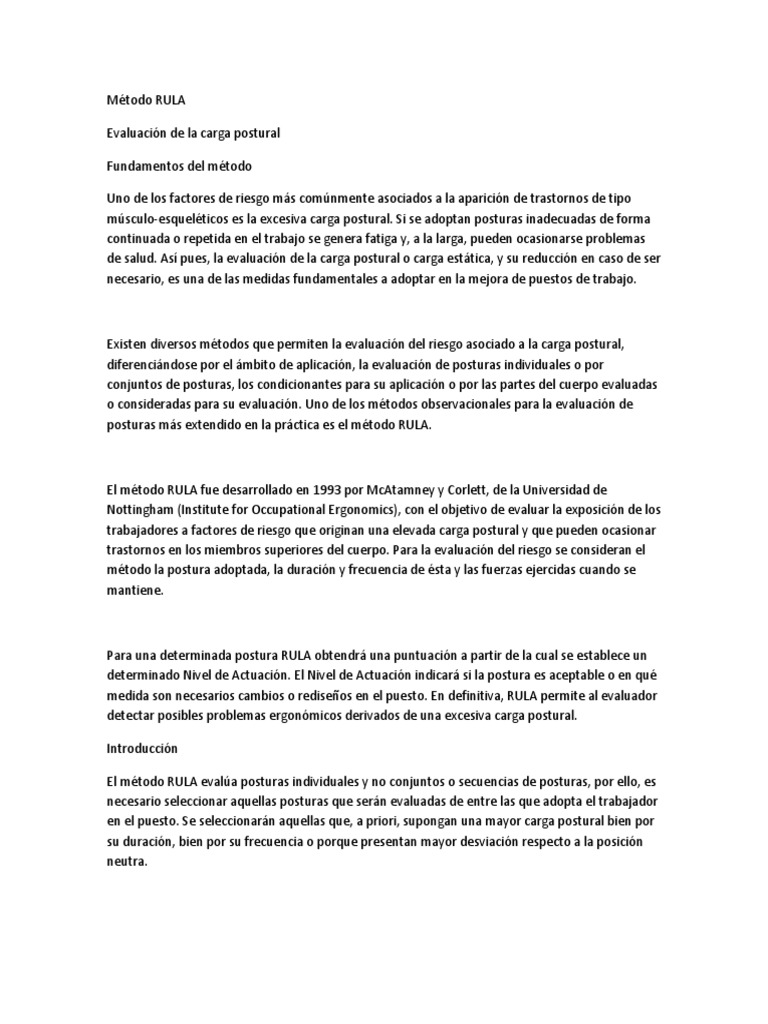 Método RULA

Evaluación de la carga postural

Fundamentos del método

Uno de los factores de riesgo más comúnmente asociados a la aparición de trastornos de tipo músculo-esqueléticos es la excesiva carga postural. Si se adoptan posturas inadecuadas de forma continuada o repetida en el trabajo se genera fatiga y, a la larga, pueden ocasionarse problemas de salud. Así pues, la evaluación de la carga postural o carga estática, y su reducción en caso de ser necesario, es una de las medidas fundamentales a adoptar en la mejora de puestos de trabajo.

Existen diversos métodos que permiten la evaluación del riesgo asociado a la carga postural, diferenciándose por el ámbito de aplicación, la evaluación de posturas individuales o por conjuntos de posturas, los condicionantes para su aplicación o por las partes del cuerpo evaluadas o consideradas para su evaluación. Uno de los métodos observacionales para la evaluación de posturas más extendido en la práctica es el método RULA.

El método RULA fue desarrollado en 1993 por McAtamney y Corlett, de la Universidad de Nottingham (Institute for Occupational Ergonomics), con el objetivo de evaluar la exposición de los trabajadores a factores de riesgo que originan una elevada carga postural y que pueden ocasionar trastornos en los miembros superiores del cuerpo. Para la evaluación del riesgo se consideran el método la postura adoptada, la duración y frecuencia de ésta y las fuerzas ejercidas cuando se mantiene.

Para una determinada postura RULA obtendrá una puntuación a partir de la cual se establece un determinado Nivel de Actuación. El Nivel de Actuación indicará si la postura es aceptable o en qué medida son necesarios cambios o rediseños en el puesto. En definitiva, RULA permite al evaluador detectar posibles problemas ergonómicos derivados de una excesiva carga postural.

Introducción

El método RULA evalúa posturas individuales y no conjuntos o secuencias de posturas, por ello, es necesario seleccionar aquellas posturas que serán evaluadas de entre las que adopta el trabajador en el puesto. Se seleccionarán aquellas que, a priori, supongan una mayor carga postural bien por su duración, bien por su frecuencia o porque presentan mayor desviación respecto a la posición neutra.